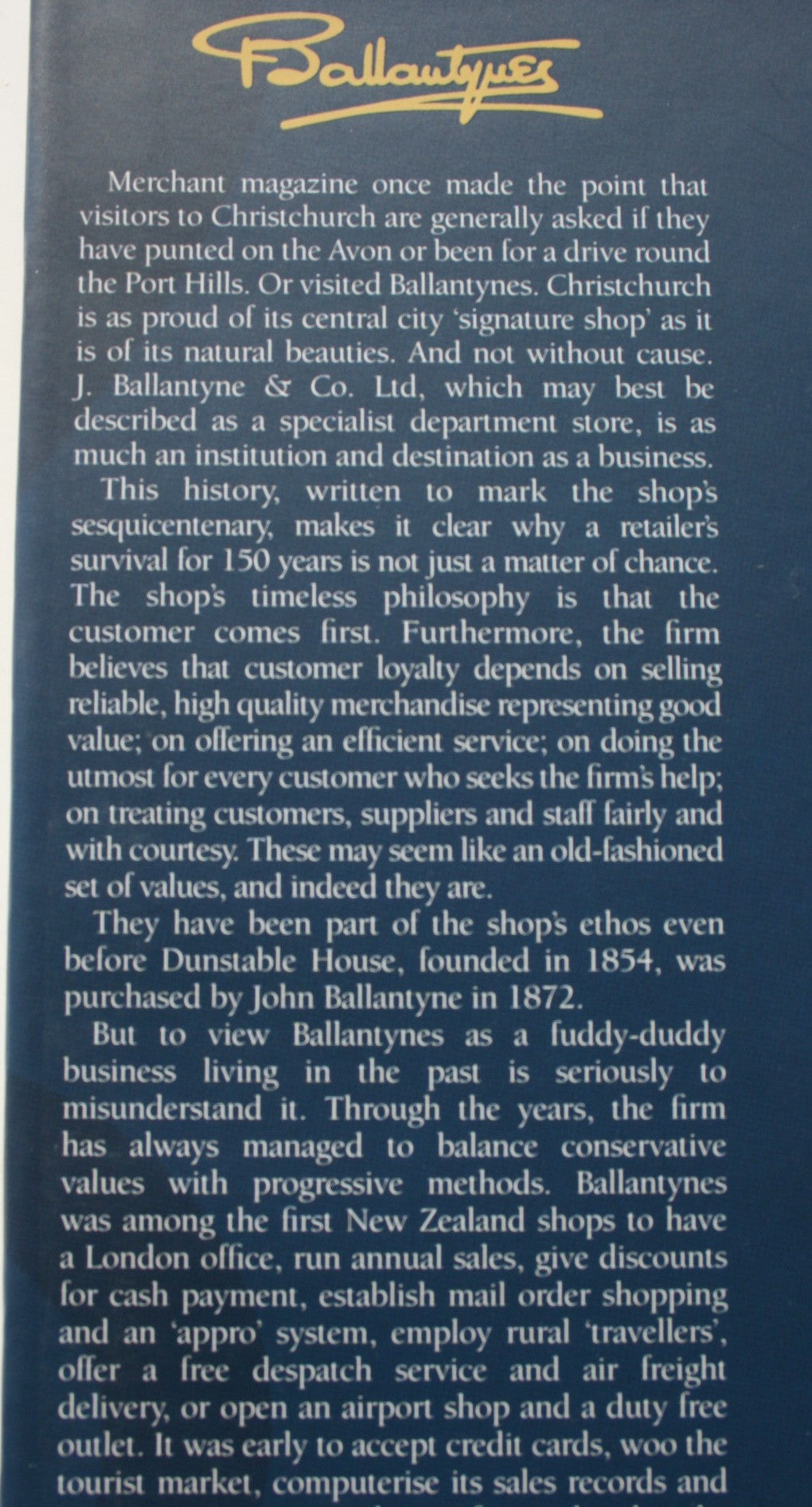 Ballantynes

Merchant magazine once made the point that visitors to Christchurch are generally asked if they have punted on the Avon or been for a drive round the Port Hills. Or visited Ballantynes. Christchurch is as proud of its central city 'signature shop' as it is of its natural beauties. And not without cause. J. Ballantyne & Co. Ltd, which may best be described as a specialist department store, is as much an institution and destination as a business.

This history, written to mark the shop's sesquicentenary, makes it clear why a retailer's survival for 150 years is not just a matter of chance. The shop's timeless philosophy is that the customer comes first. Furthermore, the firm believes that customer loyalty depends on selling reliable, high quality merchandise representing good value; on offering an efficient service; on doing the utmost for every customer who seeks the firm's help; on treating customers, suppliers and staff fairly and with courtesy. These may seem like an old-fashioned set of values, and indeed they are.

They have been part of the shop's ethos even before Dunstable House, founded in 1854, was purchased by John Ballantyne in 1872.

But to view Ballantynes as a fuddy-duddy business living in the past is seriously to misunderstand it. Through the years, the firm has always managed to balance conservative values with progressive methods. Ballantynes was among the first New Zealand shops to have a London office, run annual sales, give discounts for cash payment, establish mail order shopping and an 'appro' system, employ rural 'travellers', offer a free despatch service and air freight delivery, or open an airport shop and a duty free outlet. It was early to accept credit cards, woo the tourist market, computerise its sales records and